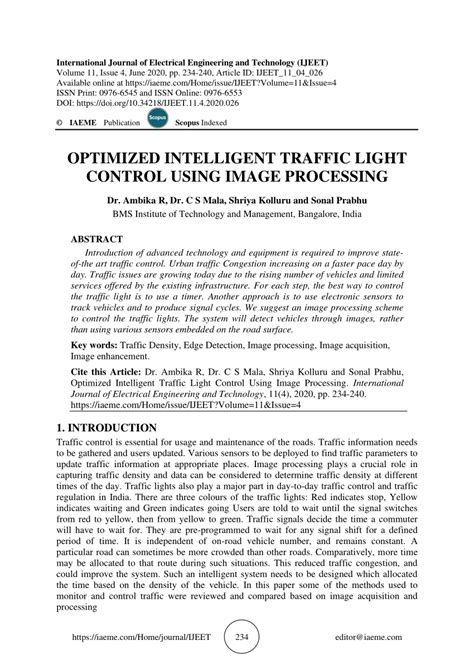 International Journal of Electrical Engineering and Technology (IJEET)
Volume 11, Issue 4, June 2020, pp. 234-240, Article ID: IJEET_11_04_026
Available online at https://iaeme.com/Home/issue/IJEET?Volume=11&Issue=4
ISSN Print: 0976-6545 and ISSN Online: 0976-6553
DOI: https://doi.org/10.34218/IJEET.11.4.2020.026

© IAEME Publication Scopus Scopus Indexed

OPTIMIZED INTELLIGENT TRAFFIC LIGHT CONTROL USING IMAGE PROCESSING

Dr. Ambika R, Dr. C S Mala, Shriya Kolluru and Sonal Prabhu
BMS Institute of Technology and Management, Bangalore, India

ABSTRACT
Introduction of advanced technology and equipment is required to improve state-of-the art traffic control. Urban traffic Congestion increasing on a faster pace day by day. Traffic issues are growing today due to the rising number of vehicles and limited services offered by the existing infrastructure. For each step, the best way to control the traffic light is to use a timer. Another approach is to use electronic sensors to track vehicles and to produce signal cycles. We suggest an image processing scheme to control the traffic lights. The system will detect vehicles through images, rather than using various sensors embedded on the road surface.

Key words: Traffic Density, Edge Detection, Image processing, Image acquisition, Image enhancement.

Cite this Article: Dr. Ambika R, Dr. C S Mala, Shriya Kolluru and Sonal Prabhu, Optimized Intelligent Traffic Light Control Using Image Processing. International Journal of Electrical Engineering and Technology, 11(4), 2020, pp. 234-240.
https://iaeme.com/Home/issue/IJEET?Volume=11&Issue=4

1. INTRODUCTION
Traffic control is essential for usage and maintenance of the roads. Traffic information needs to be gathered and users updated. Various sensors to be deployed to find traffic parameters to update traffic information at appropriate places. Image processing plays a crucial role in capturing traffic density and data can be considered to determine traffic density at different times of the day. Traffic lights also play a major part in day-to-day traffic control and traffic regulation in India. There are three colours of the traffic lights: Red indicates stop, Yellow indicates waiting and Green indicates going Users are told to wait until the signal switches from red to yellow, then from yellow to green. Traffic signals decide the time a commuter will have to wait for. They are pre-programmed to wait for any signal shift for a defined period of time. It is independent of on-road vehicle number, and remains constant. A particular road can sometimes be more crowded than other roads. Comparatively, more time may be allocated to that route during such situations. This reduced traffic congestion, and could improve the system. Such an intelligent system needs to be designed which allocated the time based on the density of the vehicle. In this paper some of the methods used to monitor and control traffic were reviewed and compared based on image acquisition and processing

https://iaeme.com/Home/journal/IJEET 234 editor@iaeme.com